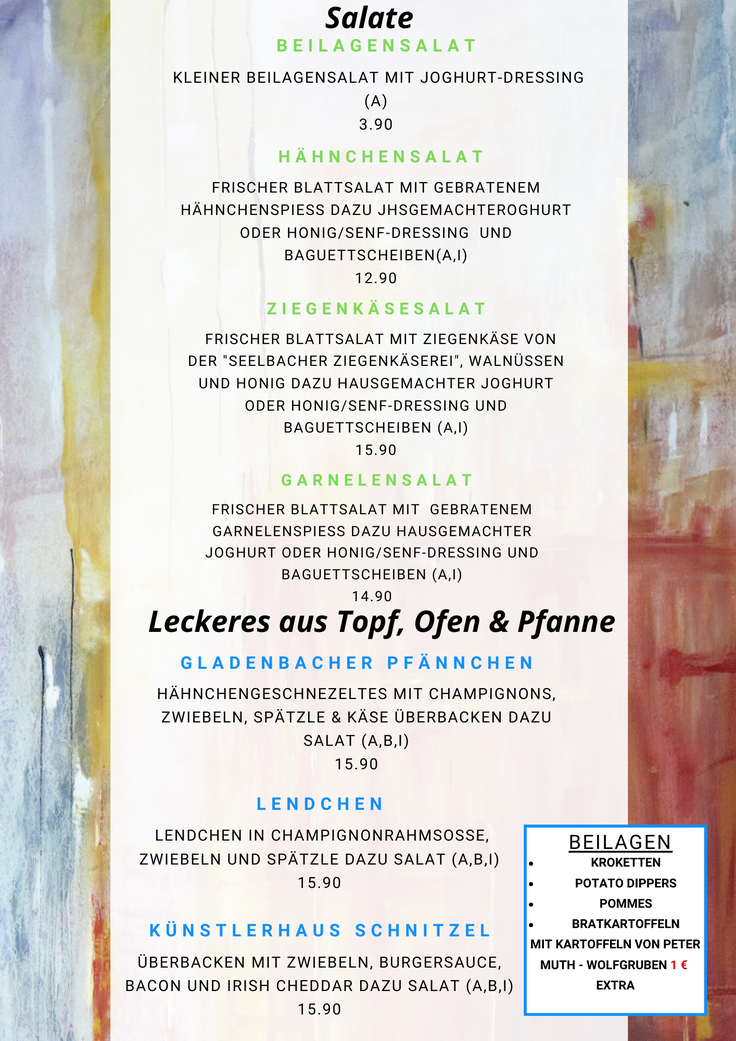 Salate

BEILAGENSALAT

KLEINER BEILAGENSALAT MIT JOGHURT-DRESSING (A)
3.90

HÄHNCHENSALAT

FRISCHER BLATTSALAT MIT GEBRATENEM HÄHNCHENSPIESS DAZU JHSGEMACHTEROGHURT ODER HONIG/SENF-DRESSING UND BAGUETTSCHEIBEN(A,I)
12.90

ZIEGENKÄSESALAT

FRISCHER BLATTSALAT MIT ZIEGENKÄSE VON DER "SEELBACHER ZIEGENKÄSEREI", WALNÜSSEN UND HONIG DAZU HAUSGEMACHTER JOGHURT ODER HONIG/SENF-DRESSING UND BAGUETTSCHEIBEN (A,I)
15.90

GARNELENSALAT

FRISCHER BLATTSALAT MIT GEBRATENEM GARNELENSPIESS DAZU HAUSGEMACHTER JOGHURT ODER HONIG/SENF-DRESSING UND BAGUETTSCHEIBEN (A,I)
14.90

Leckeres aus Topf, Ofen & Pfanne

GLADENBACHER PFÄNNCHEN

HÄHNCHENGESCHNEZELTES MIT CHAMPIGNONS, ZWIEBELN, SPÄTZLE & KÄSE ÜBERBACKEN DAZU SALAT (A,B,I)
15.90

LENDCHEN

LENDCHEN IN CHAMPIGNONRAHMSOSSE, ZWIEBELN UND SPÄTZLE DAZU SALAT (A,B,I)
15.90

KÜNSTLERHAUS SCHNITZEL

ÜBERBACKEN MIT ZWIEBELN, BURGERSAUCE, BACON UND IRISH CHEDDAR DAZU SALAT (A,B,I)
15.90

BEILAGEN
• KROKETTEN
• POTATO DIPPERS
• POMMES
• BRATKARTOFFELN
MIT KARTOFFELN VON PETER MUTH - WOLFGRUBEN 1 € EXTRA